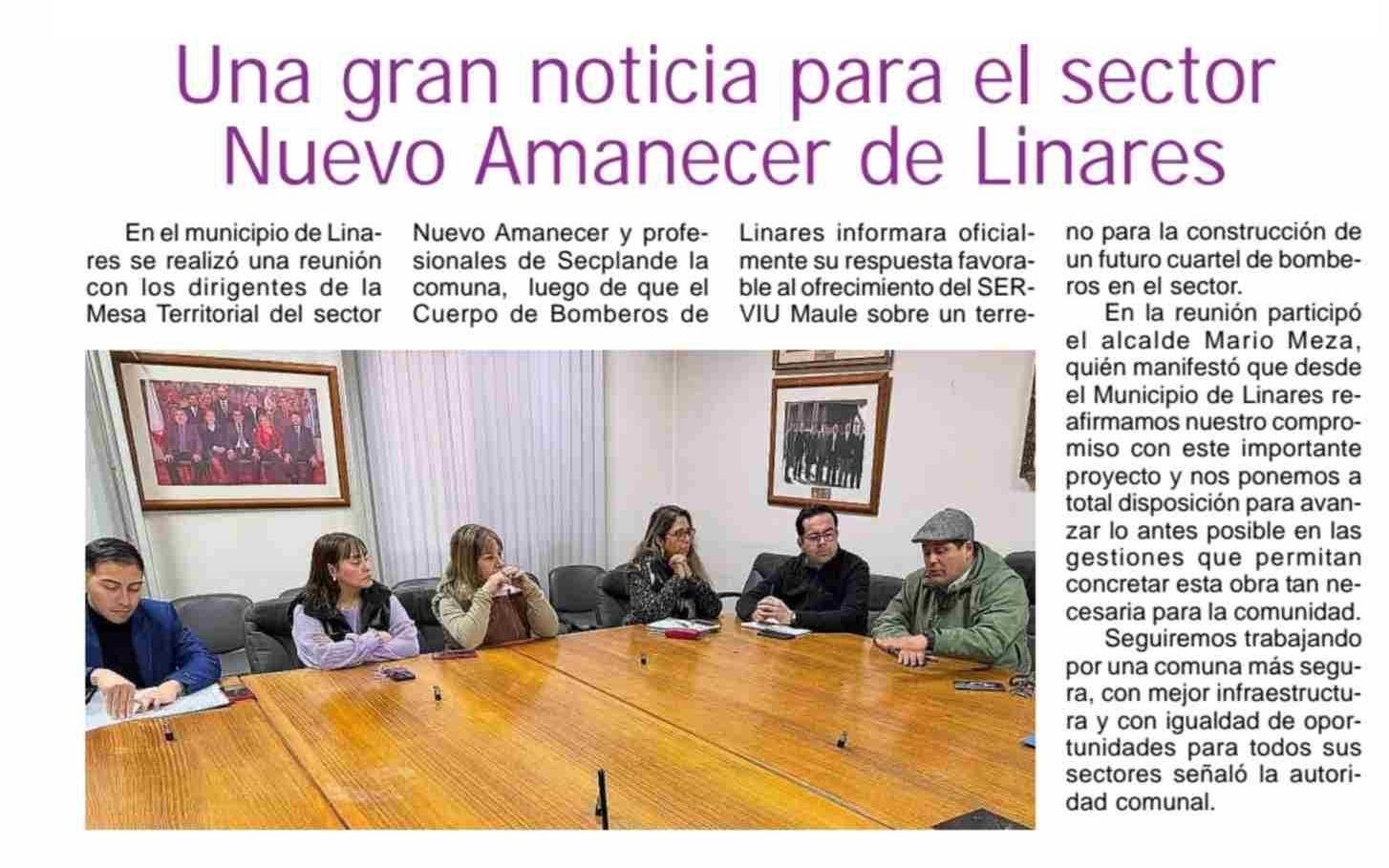 Una gran noticia para el sector Nuevo Amanecer de Linares

En el municipio de Linares se realizó una reunión con los dirigentes de la Mesa Territorial del sector Nuevo Amanecer y profesionales de Secplande la comuna, luego de que el Cuerpo de Bomberos de Linares informara oficialmente su respuesta favorable al ofrecimiento del SERVIU Maule sobre un terreno para la construcción de un futuro cuartel de bomberos en el sector.

En la reunión participó el alcalde Mario Meza, quién manifestó que desde el Municipio de Linares reafirmamos nuestro compromiso con este importante proyecto y nos ponemos a total disposición para avanzar lo antes posible en las gestiones que permitan concretar esta obra tan necesaria para la comunidad.

Seguiremos trabajando por una comuna más segura, con mejor infraestructura y con igualdad de oportunidades para todos sus sectores señaló la autoridad comunal.